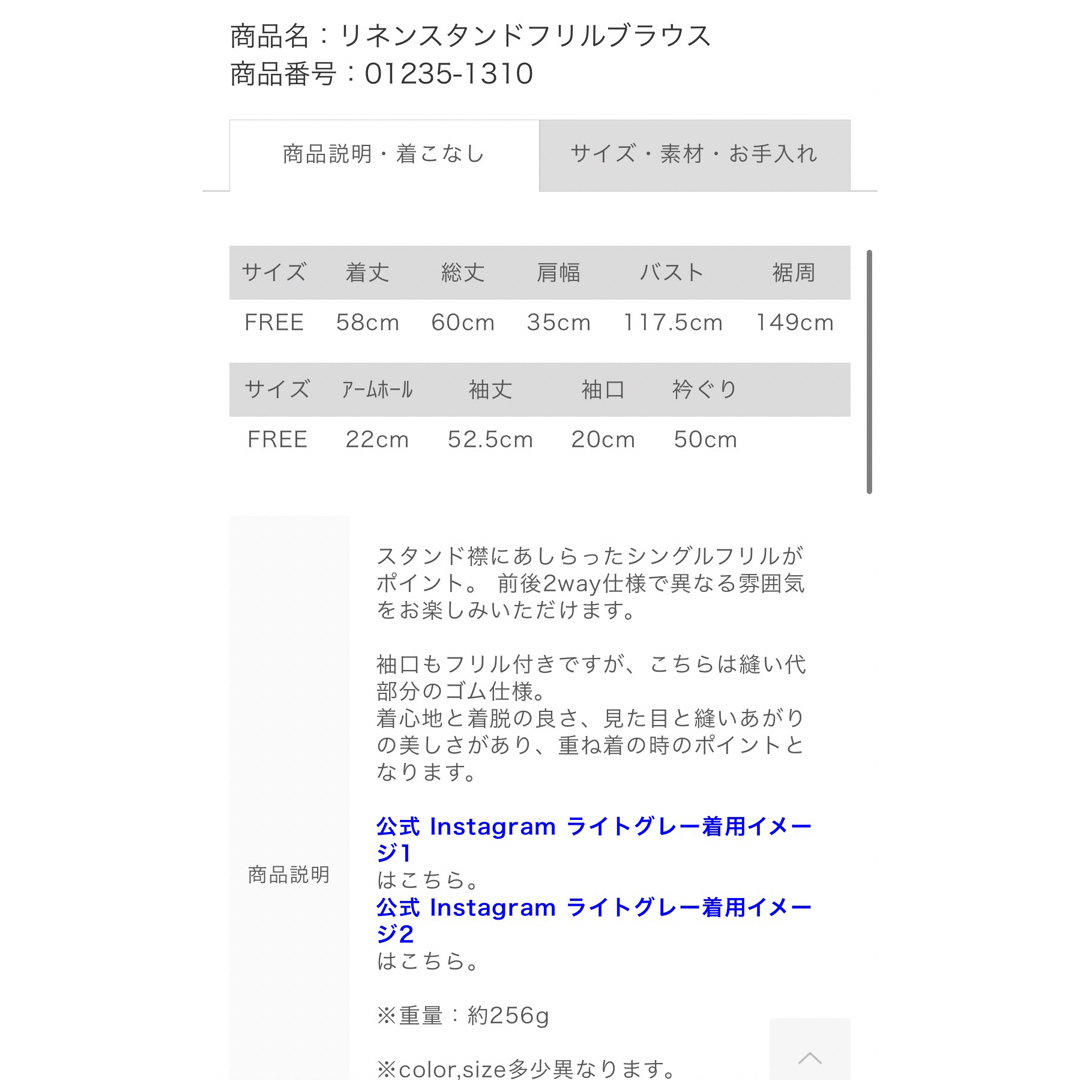 商品名：リネンスタンドフリルブラウス
商品番号：01235-1310

商品説明・着こなし

サイズ・素材・お手入れ

| サイズ | 着丈 | 総丈 | 肩幅 | バスト | 裾周 |
|---|---|---|---|---|---|
| FREE | 58cm | 60cm | 35cm | 117.5cm | 149cm |

| サイズ | ｱｰﾑﾎｰﾙ | 袖丈 | 袖口 | 衿ぐり |
|---|---|---|---|---|
| FREE | 22cm | 52.5cm | 20cm | 50cm |

商品説明

スタンド襟にあしらったシングルフリルがポイント。 前後2way仕様で異なる雰囲気をお楽しみいただけます。

袖口もフリル付きですが、こちらは縫い代部分のゴム仕様。
着心地と着脱の良さ、見た目と縫いあがりの美しさがあり、重ね着の時のポイントとなります。

公式 Instagram ライトグレー着用イメージ1
はこちら。
公式 Instagram ライトグレー着用イメージ2
はこちら。

※重量：約256g

※color,size多少異なります。